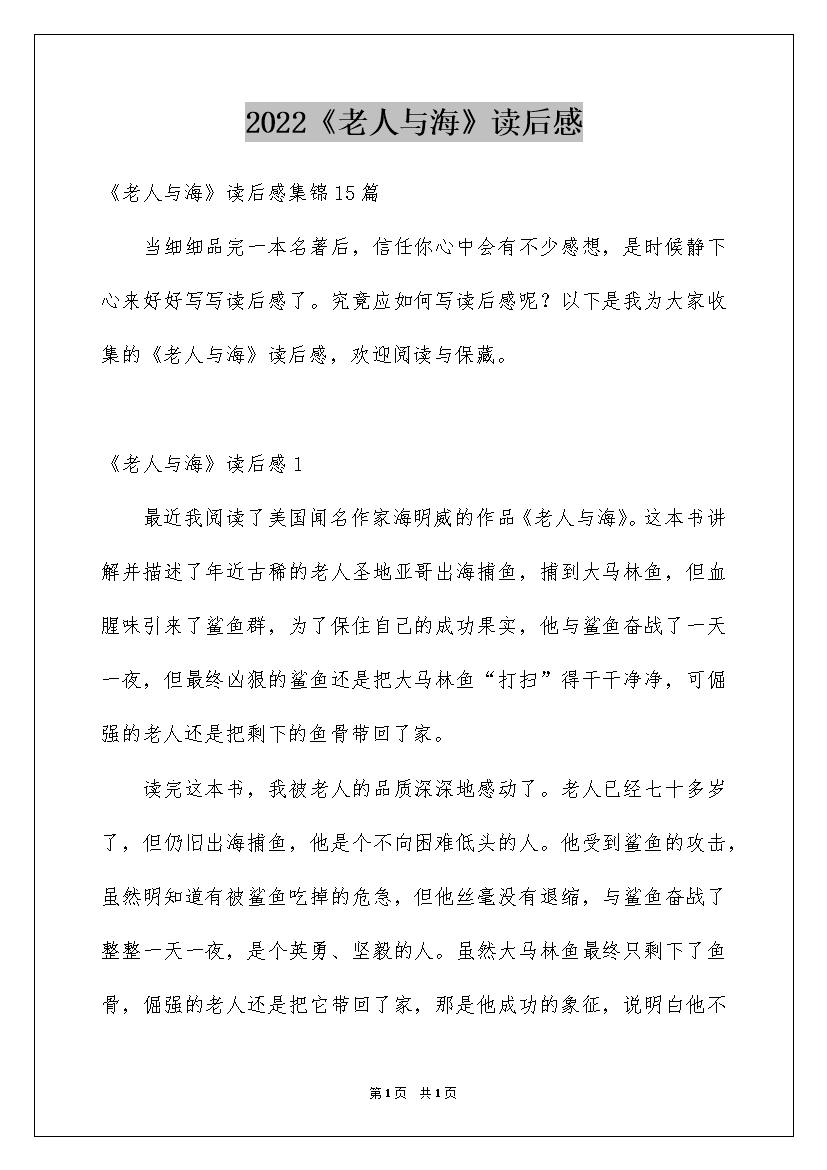 2022《老人与海》读后感

《老人与海》读后感集锦15篇

当细细品完一本名著后，信任你心中会有不少感想，是时候静下心来好好写写读后感了。究竟应如何写读后感呢？以下是我为大家收集的《老人与海》读后感，欢迎阅读与保藏。

《老人与海》读后感1

最近我阅读了美国闻名作家海明威的作品《老人与海》。这本书讲解并描述了年近古稀的老人圣地亚哥出海捕鱼，捕到大马林鱼，但血腥味引来了鲨鱼群，为了保住自己的成功果实，他与鲨鱼奋战了一天一夜，但最终凶狠的鲨鱼还是把大马林鱼“打扫”得干干净净，可倔强的老人还是把剩下的鱼骨带回了家。

读完这本书，我被老人的品质深深地感动了。老人已经七十多岁了，但仍旧出海捕鱼，他是个不向困难低头的人。他受到鲨鱼的攻击，虽然明知道有被鲨鱼吃掉的危急，但他丝毫没有退缩，与鲨鱼奋战了整整一天一夜，是个英勇、坚毅的人。虽然大马林鱼最终只剩下了鱼骨，倔强的老人还是把它带回了家，那是他成功的象征，说明白他不

第1页 共1页